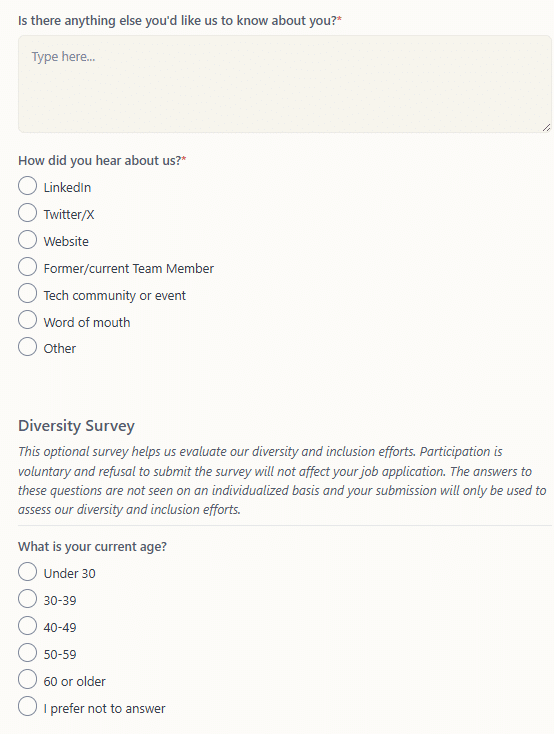 Is there anything else you'd like us to know about you?*

Type here...

How did you hear about us?*

LinkedIn

Twitter/X

Website

Former/current Team Member

Tech community or event

Word of mouth

Other

Diversity Survey

This optional survey helps us evaluate our diversity and inclusion efforts. Participation is voluntary and refusal to submit the survey will not affect your job application. The answers to these questions are not seen on an individualized basis and your submission will only be used to assess our diversity and inclusion efforts.

What is your current age?

Under 30

30-39

40-49

50-59

60 or older

I prefer not to answer